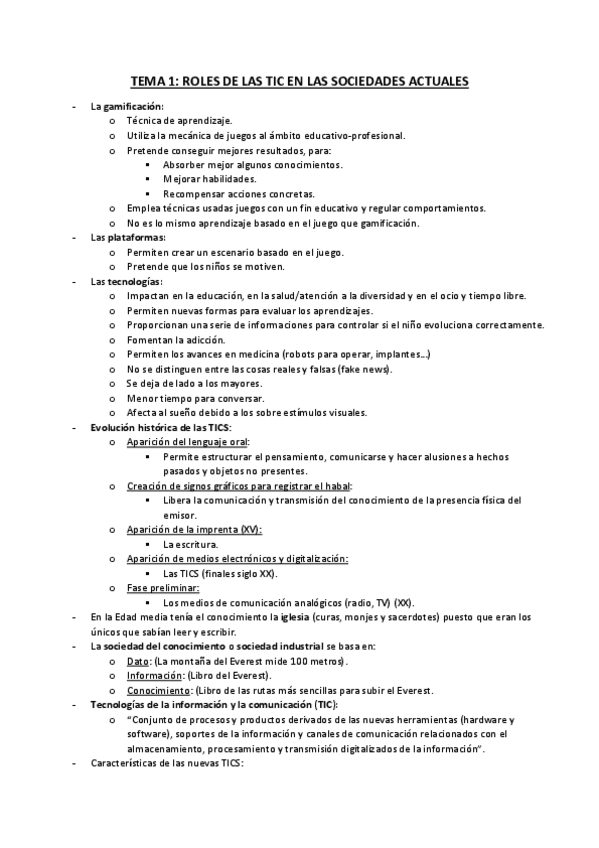 TEMA 1: ROLES DE LAS TIC EN LAS SOCIEDADES ACTUALES

- La gamificación:
  o Técnica de aprendizaje.
  o Utiliza la mecánica de juegos al ámbito educativo-profesional.
  o Pretende conseguir mejores resultados, para:
    ▪ Absorber mejor algunos conocimientos.
    ▪ Mejorar habilidades.
    ▪ Recompensar acciones concretas.
  o Emplea técnicas usadas juegos con un fin educativo y regular comportamientos.
  o No es lo mismo aprendizaje basado en el juego que gamificación.
- Las plataformas:
  o Permiten crear un escenario basado en el juego.
  o Pretende que los niños se motiven.
- Las tecnologías:
  o Impactan en la educación, en la salud/atención a la diversidad y en el ocio y tiempo libre.
  o Permiten nuevas formas para evaluar los aprendizajes.
  o Proporcionan una serie de informaciones para controlar si el niño evoluciona correctamente.
  o Fomentan la adicción.
  o Permiten los avances en medicina (robots para operar, implantes…)
  o No se distinguen entre las cosas reales y falsas (fake news).
  o Se deja de lado a los mayores.
  o Menor tiempo para conversar.
  o Afecta al sueño debido a los sobre estímulos visuales.
- Evolución histórica de las TICS:
  o Aparición del lenguaje oral:
    ▪ Permite estructurar el pensamiento, comunicarse y hacer alusiones a hechos pasados y objetos no presentes.
  o Creación de signos gráficos para registrar el habal:
    ▪ Libera la comunicación y transmisión del conocimiento de la presencia física del emisor.
  o Aparición de la imprenta (XV):
    ▪ La escritura.
  o Aparición de medios electrónicos y digitalización:
    ▪ Las TICS (finales siglo XX).
  o Fase preliminar:
    ▪ Los medios de comunicación analógicos (radio, TV) (XX).
- En la Edad media tenía el conocimiento la iglesia (curas, monjes y sacerdotes) puesto que eran los únicos que sabían leer y escribir.
- La sociedad del conocimiento o sociedad industrial se basa en:
  o Dato: (La montaña del Everest mide 100 metros).
  o Información: (Libro del Everest).
  o Conocimiento: (Libro de las rutas más sencillas para subir el Everest.
- Tecnologías de la información y la comunicación (TIC):
  o "Conjunto de procesos y productos derivados de las nuevas herramientas (hardware y software), soportes de la información y canales de comunicación relacionados con el almacenamiento, procesamiento y transmisión digitalizados de la información".
- Características de las nuevas TICS: